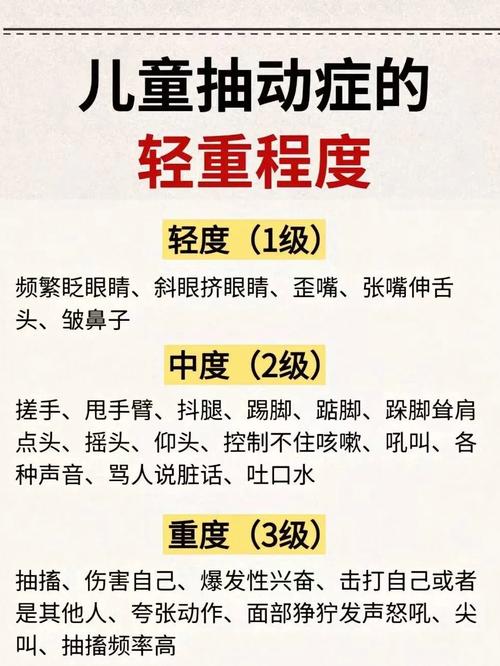 儿童抽动症的
轻重程度

轻度（1级）

频繁眨眼睛、斜眼挤眼睛、歪嘴、张嘴伸舌头、皱鼻子

中度（2级）

搓手、甩手臂、抖腿、踢脚、踮脚、跺脚耸肩点头、摇头、仰头、控制不住咳嗽、吼叫、各种声音、骂人说脏话、吐口水

重度（3级）

抽搐、伤害自己、爆发性兴奋、击打自己或者是其他人、夸张动作、面部狰狞发声怒吼、尖叫、抽搐频率高